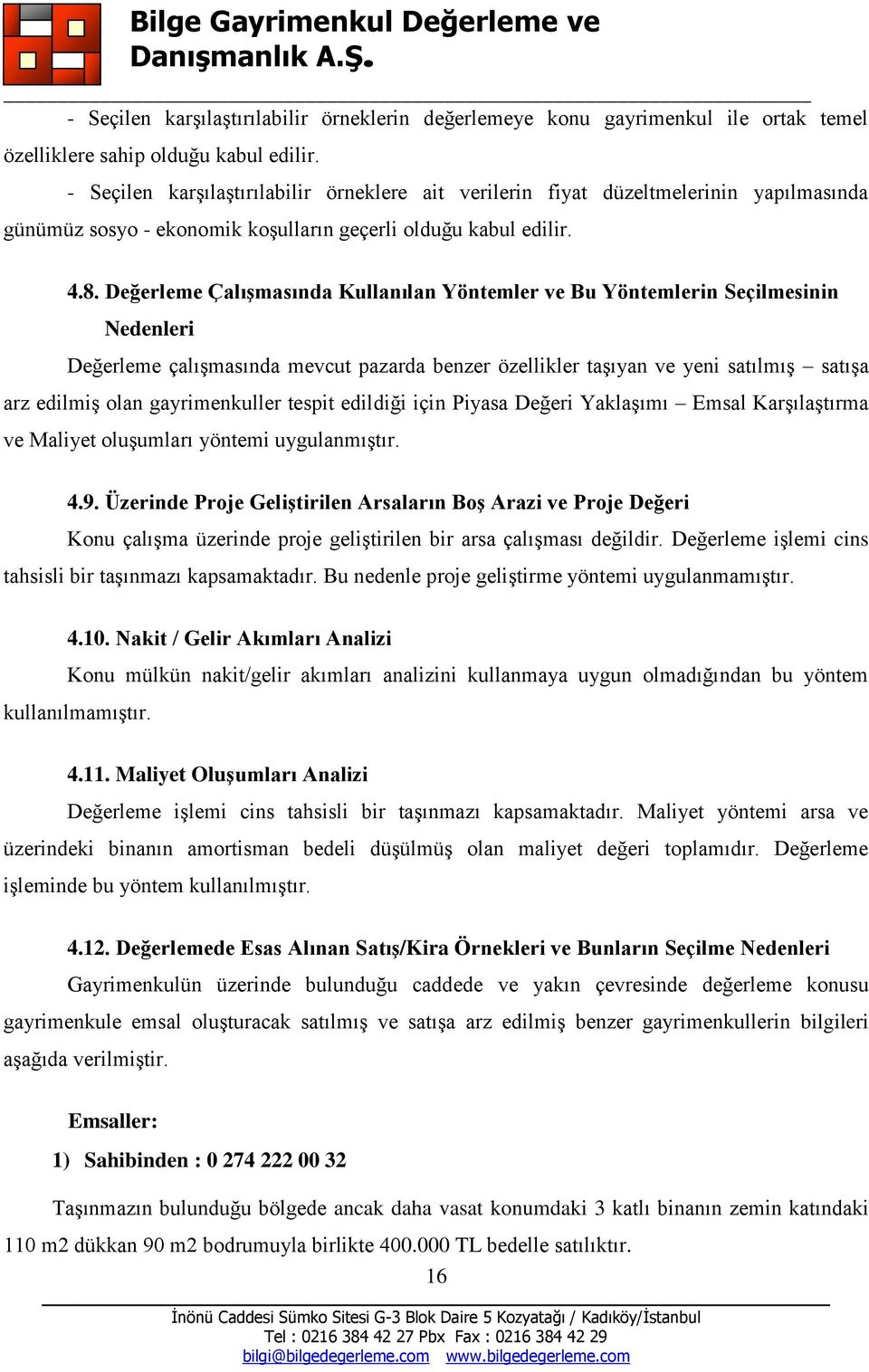 Bilge Gayrimenkul Değerleme ve Danışmanlık A.Ş.

- Seçilen karşılaştırılabilir örneklerin değerlemeye konu gayrimenkul ile ortak temel özelliklere sahip olduğu kabul edilir.

- Seçilen karşılaştırılabilir örneklere ait verilerin fiyat düzeltmelerinin yapılmasında günümüz sosyo - ekonomik koşulların geçerli olduğu kabul edilir.

4.8. Değerleme Çalışmasında Kullanılan Yöntemler ve Bu Yöntemlerin Seçilmesinin Nedenleri

Değerleme çalışmasında mevcut pazarda benzer özellikler taşıyan ve yeni satılmış – satışa arz edilmiş olan gayrimenkuller tespit edildiği için Piyasa Değeri Yaklaşımı – Emsal Karşılaştırma ve Maliyet oluşumları yöntemi uygulanmıştır.

4.9. Üzerinde Proje Geliştirilen Arsaların Boş Arazi ve Proje Değeri

Konu çalışma üzerinde proje geliştirilen bir arsa çalışması değildir. Değerleme işlemi cins tahsisli bir taşınmazı kapsamaktadır. Bu nedenle proje geliştirme yöntemi uygulanmamıştır.

4.10. Nakit / Gelir Akımları Analizi

Konu mülkün nakit/gelir akımları analizini kullanmaya uygun olmadığından bu yöntem kullanılmamıştır.

4.11. Maliyet Oluşumları Analizi

Değerleme işlemi cins tahsisli bir taşınmazı kapsamaktadır. Maliyet yöntemi arsa ve üzerindeki binanın amortisman bedeli düşülmüş olan maliyet değeri toplamıdır. Değerleme işleminde bu yöntem kullanılmıştır.

4.12. Değerlemede Esas Alınan Satış/Kira Örnekleri ve Bunların Seçilme Nedenleri

Gayrimenkulün üzerinde bulunduğu caddede ve yakın çevresinde değerleme konusu gayrimenkule emsal oluşturacak satılmış ve satışa arz edilmiş benzer gayrimenkullerin bilgileri aşağıda verilmiştir.

Emsaller:

1) Sahibinden : 0 274 222 00 32

Taşınmazın bulunduğu bölgede ancak daha vasat konumdaki 3 katlı binanın zemin katındaki 110 m2 dükkan 90 m2 bodrumuyla birlikte 400.000 TL bedelle satılıktır.

16

İnönü Caddesi Sümko Sitesi G-3 Blok Daire 5 Kozyatağı / Kadıköy/İstanbul
Tel : 0216 384 42 27 Pbx Fax : 0216 384 42 29
bilgi@bilgedegerleme.com www.bilgedegerleme.com